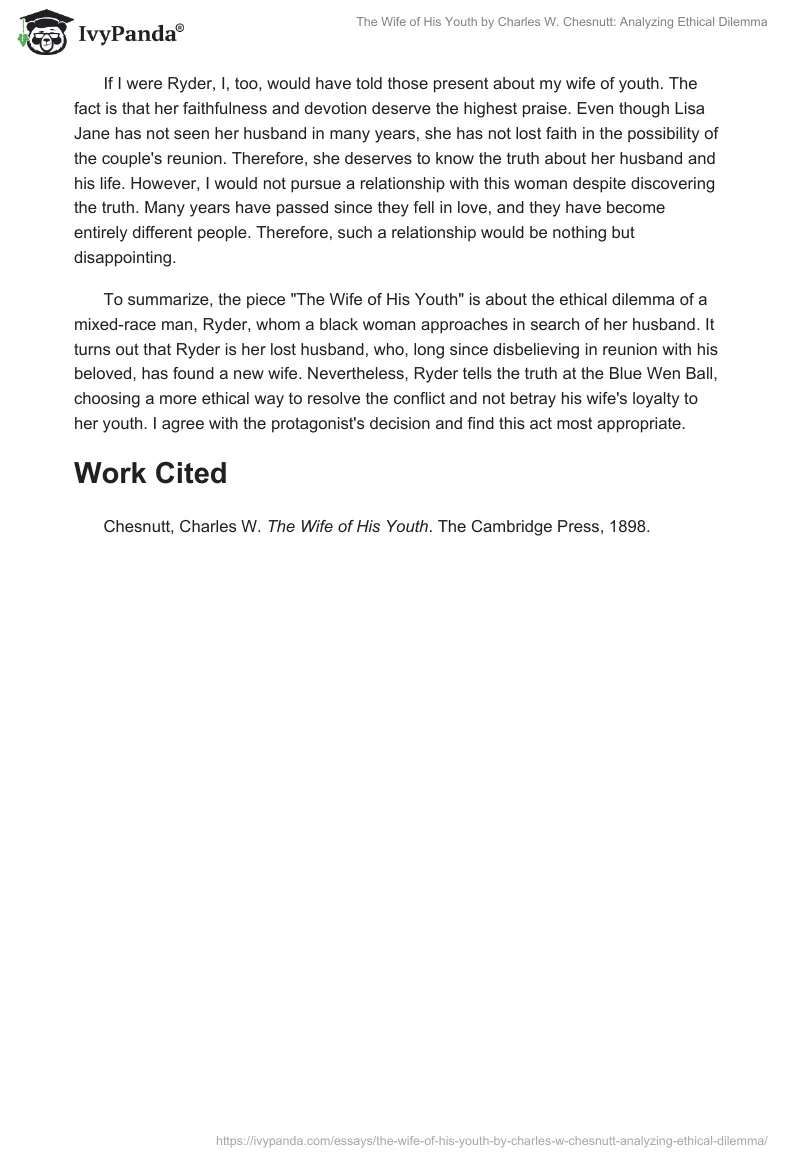 IvyPanda®

The Wife of His Youth by Charles W. Chesnutt: Analyzing Ethical Dilemma

If I were Ryder, I, too, would have told those present about my wife of youth. The fact is that her faithfulness and devotion deserve the highest praise. Even though Lisa Jane has not seen her husband in many years, she has not lost faith in the possibility of the couple's reunion. Therefore, she deserves to know the truth about her husband and his life. However, I would not pursue a relationship with this woman despite discovering the truth. Many years have passed since they fell in love, and they have become entirely different people. Therefore, such a relationship would be nothing but disappointing.

To summarize, the piece "The Wife of His Youth" is about the ethical dilemma of a mixed-race man, Ryder, whom a black woman approaches in search of her husband. It turns out that Ryder is her lost husband, who, long since disbelieving in reunion with his beloved, has found a new wife. Nevertheless, Ryder tells the truth at the Blue Wen Ball, choosing a more ethical way to resolve the conflict and not betray his wife's loyalty to her youth. I agree with the protagonist's decision and find this act most appropriate.

Work Cited

Chesnutt, Charles W. The Wife of His Youth. The Cambridge Press, 1898.

https://ivypanda.com/essays/the-wife-of-his-youth-by-charles-w-chesnutt-analyzing-ethical-dilemma/